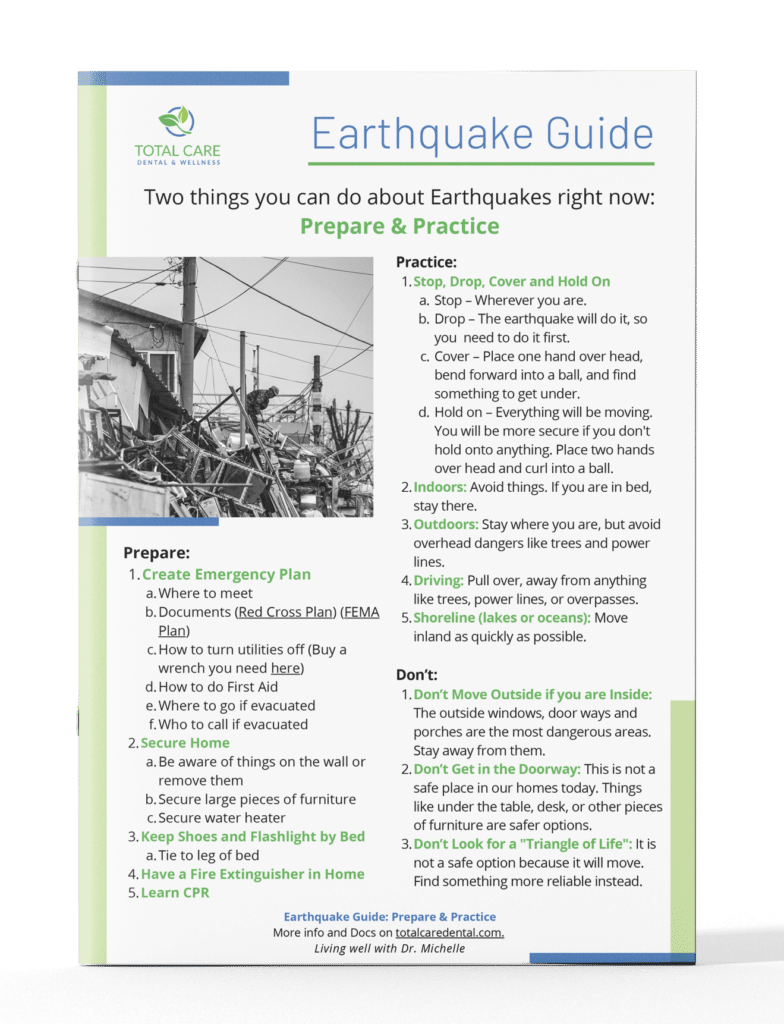 TOTAL CARE
DENTAL & WELLNESS

Earthquake Guide

Two things you can do about Earthquakes right now:
Prepare & Practice

Prepare:
1. Create Emergency Plan
a. Where to meet
b. Documents (Red Cross Plan) (FEMA Plan)
c. How to turn utilities off (Buy a wrench you need here)
d. How to do First Aid
e. Where to go if evacuated
f. Who to call if evacuated
2. Secure Home
a. Be aware of things on the wall or remove them
b. Secure large pieces of furniture
c. Secure water heater
3. Keep Shoes and Flashlight by Bed
a. Tie to leg of bed
4. Have a Fire Extinguisher in Home
5. Learn CPR

Practice:
1. Stop, Drop, Cover and Hold On
a. Stop – Wherever you are.
b. Drop – The earthquake will do it, so you need to do it first.
c. Cover – Place one hand over head, bend forward into a ball, and find something to get under.
d. Hold on – Everything will be moving. You will be more secure if you don't hold onto anything. Place two hands over head and curl into a ball.
2. Indoors: Avoid things. If you are in bed, stay there.
3. Outdoors: Stay where you are, but avoid overhead dangers like trees and power lines.
4. Driving: Pull over, away from anything like trees, power lines, or overpasses.
5. Shoreline (lakes or oceans): Move inland as quickly as possible.

Don't:
1. Don't Move Outside if you are Inside: The outside windows, door ways and porches are the most dangerous areas. Stay away from them.
2. Don't Get in the Doorway: This is not a safe place in our homes today. Things like under the table, desk, or other pieces of furniture are safer options.
3. Don't Look for a "Triangle of Life": It is not a safe option because it will move. Find something more reliable instead.

Earthquake Guide: Prepare & Practice
More info and Docs on totalcaredental.com.
Living well with Dr. Michelle